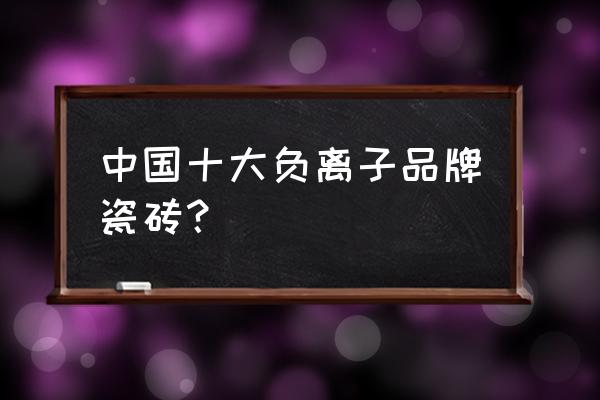 中国十大负离子品牌瓷砖？